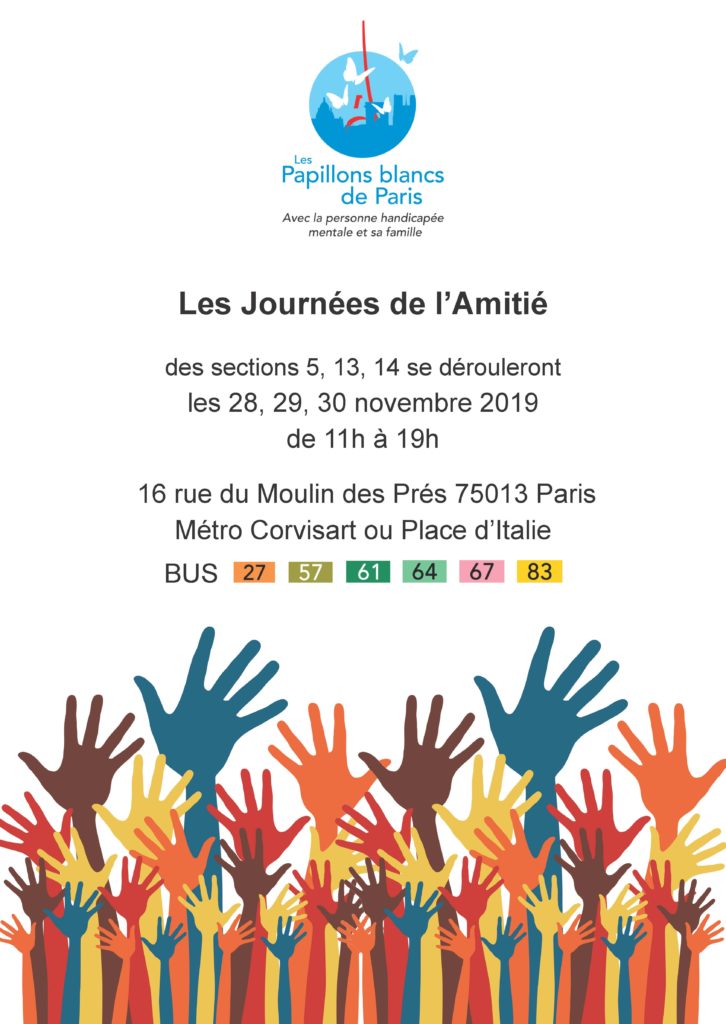 Les Papillons blancs de Paris
Avec la personne handicapée mentale et sa famille

Les Journées de l'Amitié

des sections 5, 13, 14 se dérouleront les 28, 29, 30 novembre 2019 de 11h à 19h

16 rue du Moulin des Prés 75013 Paris
Métro Corvisart ou Place d'Italie

BUS 27 57 61 64 67 83